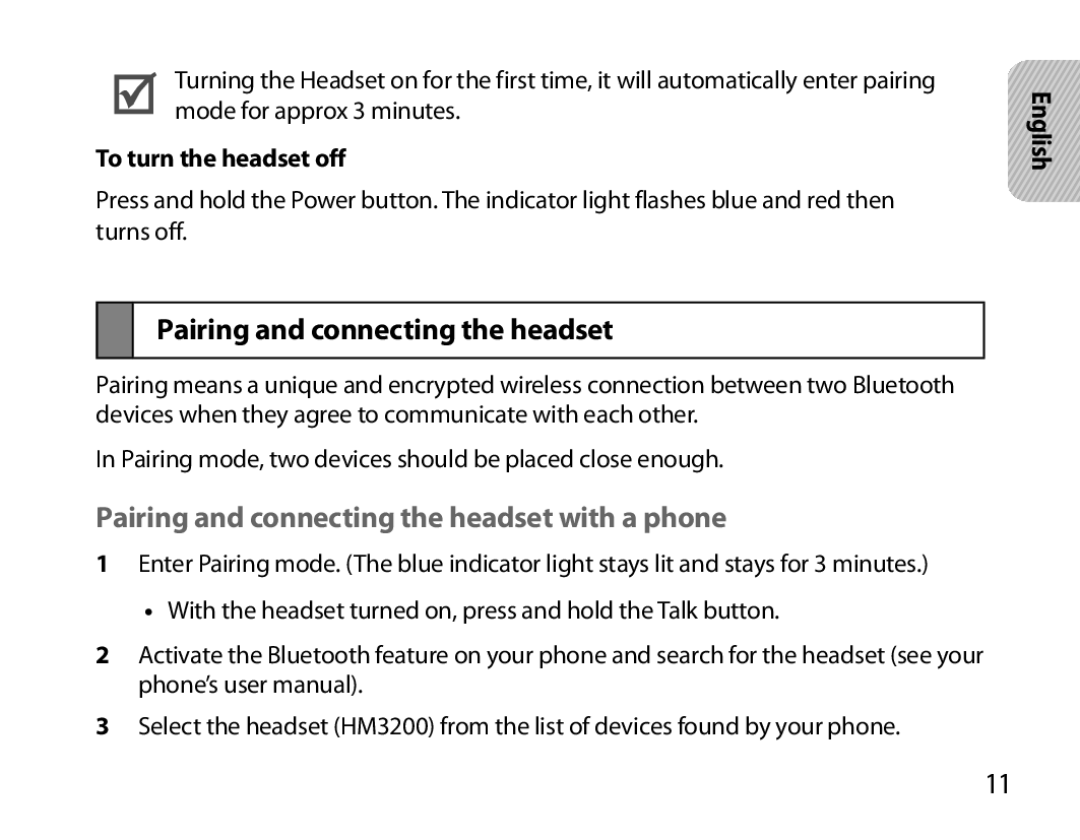 Turning the Headset on for the first time, it will automatically enter pairing mode for approx 3 minutes.

English

To turn the headset off

Press and hold the Power button. The indicator light flashes blue and red then turns off.

Pairing and connecting the headset

Pairing means a unique and encrypted wireless connection between two Bluetooth devices when they agree to communicate with each other.

In Pairing mode, two devices should be placed close enough.

Pairing and connecting the headset with a phone

1 Enter Pairing mode. (The blue indicator light stays lit and stays for 3 minutes.)

• With the headset turned on, press and hold the Talk button.

2 Activate the Bluetooth feature on your phone and search for the headset (see your phone's user manual).

3 Select the headset (HM3200) from the list of devices found by your phone.

11